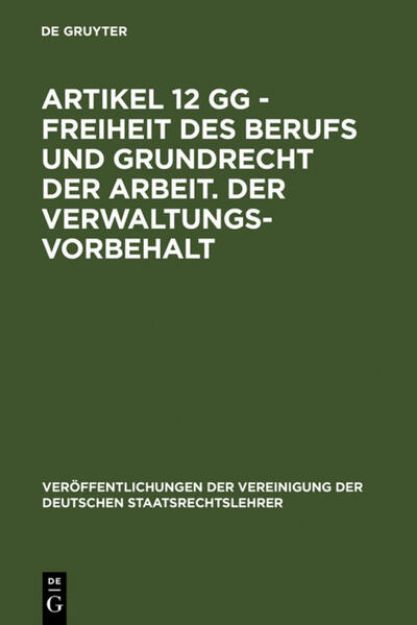 DE GRUYTER

ARTIKEL 12 GG - FREIHEIT DES BERUFS UND GRUNDRECHT DER ARBEIT. DER VERWALTUNGSVORBEHALT

VERÖFFENTLICHUNGEN DER VEREINIGUNG DER DEUTSCHEN STAATSRECHTSLEHRER

DE G